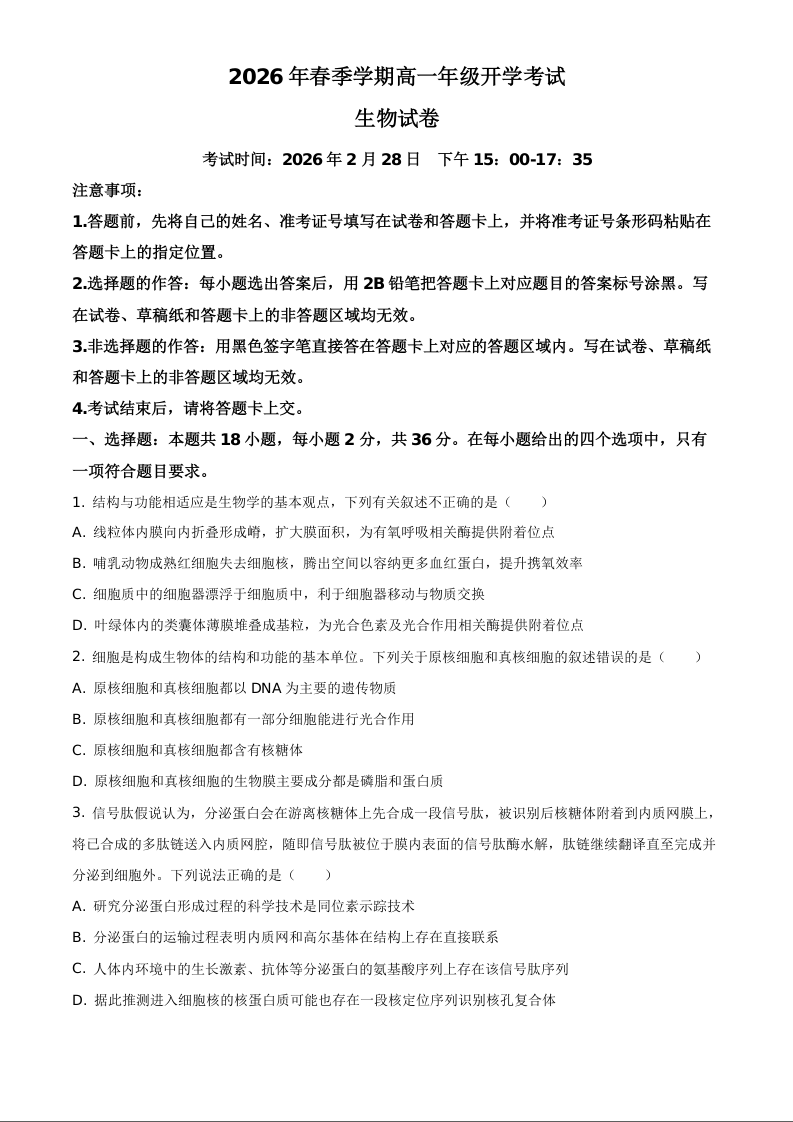 2026 年春季学期高一年级开学考试

生物试卷

考试时间：2026 年 2 月 28 日　下午 15：00-17：35

注意事项：

1.答题前，先将自己的姓名、准考证号填写在试卷和答题卡上，并将准考证号条形码粘贴在答题卡上的指定位置。

2.选择题的作答：每小题选出答案后，用 2B 铅笔把答题卡上对应题目的答案标号涂黑。写在试卷、草稿纸和答题卡上的非答题区域均无效。

3.非选择题的作答：用黑色签字笔直接答在答题卡上对应的答题区域内。写在试卷、草稿纸和答题卡上的非答题区域均无效。

4.考试结束后，请将答题卡上交。

一、选择题：本题共 18 小题，每小题 2 分，共 36 分。在每小题给出的四个选项中，只有一项符合题目要求。

1. 结构与功能相适应是生物学的基本观点，下列有关叙述不正确的是（　　）

A. 线粒体内膜向内折叠形成嵴，扩大膜面积，为有氧呼吸相关酶提供附着位点

B. 哺乳动物成熟红细胞失去细胞核，腾出空间以容纳更多血红蛋白，提升携氧效率

C. 细胞质中的细胞器漂浮于细胞质中，利于细胞器移动与物质交换

D. 叶绿体内的类囊体薄膜堆叠成基粒，为光合色素及光合作用相关酶提供附着位点

2. 细胞是构成生物体的结构和功能的基本单位。下列关于原核细胞和真核细胞的叙述错误的是（　　）

A. 原核细胞和真核细胞都以 DNA 为主要的遗传物质

B. 原核细胞和真核细胞都有一部分细胞能进行光合作用

C. 原核细胞和真核细胞都含有核糖体

D. 原核细胞和真核细胞的生物膜主要成分都是磷脂和蛋白质

3. 信号肽假说认为，分泌蛋白会在游离核糖体上先合成一段信号肽，被识别后核糖体附着到内质网膜上，将已合成的多肽链送入内质网腔，随即信号肽被位于膜内表面的信号肽酶水解，肽链继续翻译直至完成并分泌到细胞外。下列说法正确的是（　　）

A. 研究分泌蛋白形成过程的科学技术是同位素示踪技术

B. 分泌蛋白的运输过程表明内质网和高尔基体在结构上存在直接联系

C. 人体内环境中的生长激素、抗体等分泌蛋白的氨基酸序列上存在该信号肽序列

D. 据此推测进入细胞核的核蛋白质可能也存在一段核定位序列识别核孔复合体